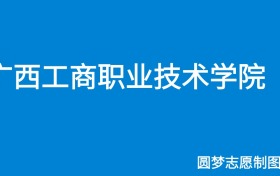 广西工商职业技术学院

圆梦志愿制图